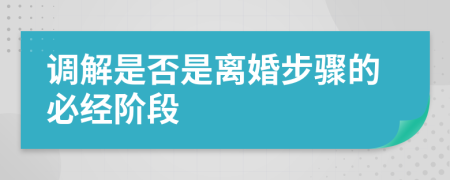 调解是否是离婚步骤的必经阶段